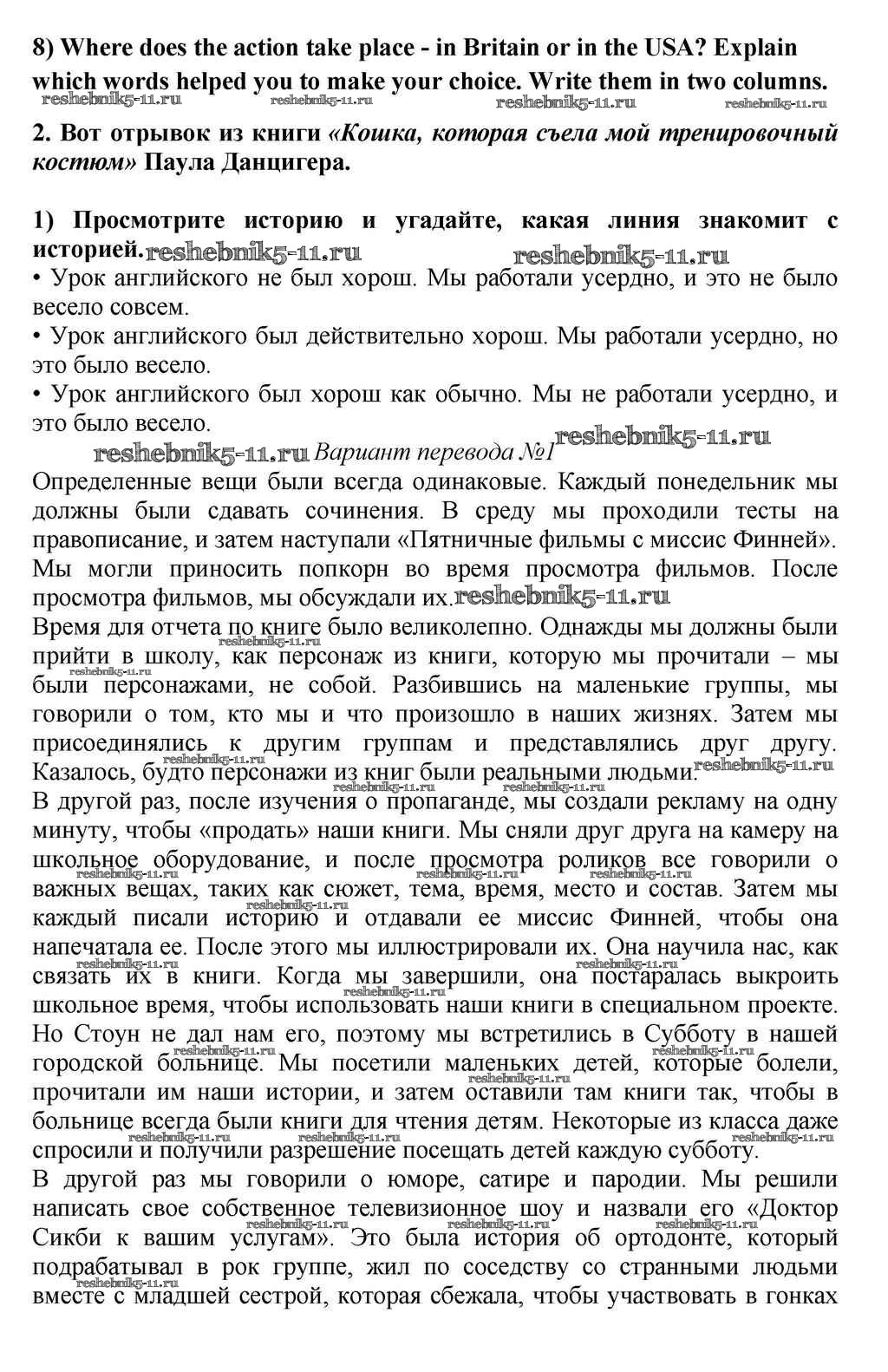 8) Where does the action take place - in Britain or in the USA? Explain which words helped you to make your choice. Write them in two columns.

reshebnik5-11.ru reshebnik5-11.ru reshebnik5-11.ru reshebnik5-11.ru

2. Вот отрывок из книги «Кошка, которая съела мой тренировочный костюм» Паула Данцигера.

1) Просмотрите историю и угадайте, какая линия знакомит с историей. reshebnik5-11.ru reshebnik5-11.ru

• Урок английского не был хорош. Мы работали усердно, и это не было весело совсем.

• Урок английского был действительно хорош. Мы работали усердно, но это было весело.

• Урок английского был хорош как обычно. Мы не работали усердно, и это было весело.

reshebnik5-11.ru Вариант перевода №1 reshebnik5-11.ru

Определенные вещи были всегда одинаковые. Каждый понедельник мы должны были сдавать сочинения. В среду мы проходили тесты на правописание, и затем наступали «Пятничные фильмы с миссис Финней». Мы могли приносить попкорн во время просмотра фильмов. После просмотра фильмов, мы обсуждали их. reshebnik5-11.ru

Время для отчета по книге было великолепно. Однажды мы должны были прийти в школу, как персонаж из книги, которую мы прочитали – мы были персонажами, не собой. Разбившись на маленькие группы, мы говорили о том, кто мы и что произошло в наших жизнях. Затем мы присоединялись к другим группам и представлялись друг другу. Казалось, будто персонажи из книг были реальными людьми. reshebnik5-11.ru

В другой раз, после изучения о пропаганде, мы создали рекламу на одну минуту, чтобы «продать» наши книги. Мы сняли друг друга на камеру на школьное оборудование, и после просмотра роликов все говорили о важных вещах, таких как сюжет, тема, время, место и состав. Затем мы каждый писали историю и отдавали ее миссис Финней, чтобы она напечатала ее. После этого мы иллюстрировали их. Она научила нас, как связать их в книги. Когда мы завершили, она постаралась выкроить школьное время, чтобы использовать наши книги в специальном проекте. Но Стоун не дал нам его, поэтому мы встретились в Субботу в нашей городской больнице. Мы посетили маленьких детей, которые болели, прочитали им наши истории, и затем оставили там книги так, чтобы в больнице всегда были книги для чтения детям. Некоторые из класса даже спросили и получили разрешение посещать детей каждую субботу.

В другой раз мы говорили о юморе, сатире и пародии. Мы решили написать свое собственное телевизионное шоу и назвали его «Доктор Сикби к вашим услугам». Это была история об ортодонте, который подрабатывал в рок группе, жил по соседству со странными людьми вместе с младшей сестрой, которая сбежала, чтобы участвовать в гонках